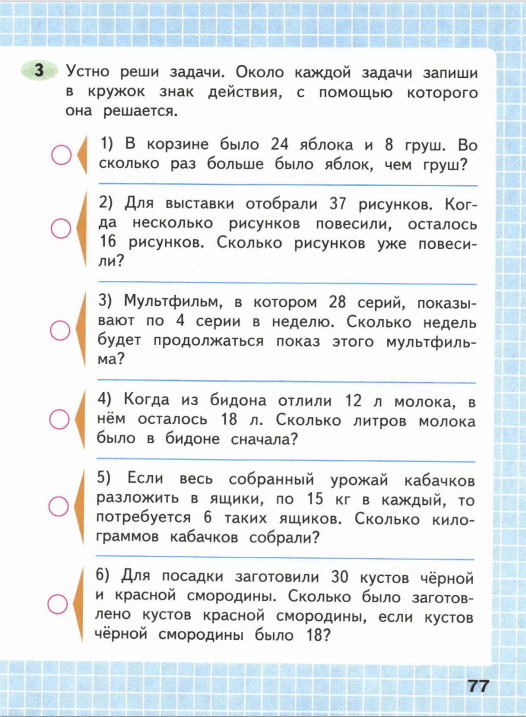 3 Устно реши задачи. Около каждой задачи запиши в кружок знак действия, с помощью которого она решается.

1) В корзине было 24 яблока и 8 груш. Во сколько раз больше было яблок, чем груш?

2) Для выставки отобрали 37 рисунков. Когда несколько рисунков повесили, осталось 16 рисунков. Сколько рисунков уже повесили?

3) Мультфильм, в котором 28 серий, показывают по 4 серии в неделю. Сколько недель будет продолжаться показ этого мультфильма?

4) Когда из бидона отлили 12 л молока, в нём осталось 18 л. Сколько литров молока было в бидоне сначала?

5) Если весь собранный урожай кабачков разложить в ящики, по 15 кг в каждый, то потребуется 6 таких ящиков. Сколько килограммов кабачков собрали?

6) Для посадки заготовили 30 кустов чёрной и красной смородины. Сколько было заготовлено кустов красной смородины, если кустов чёрной смородины было 18?

77